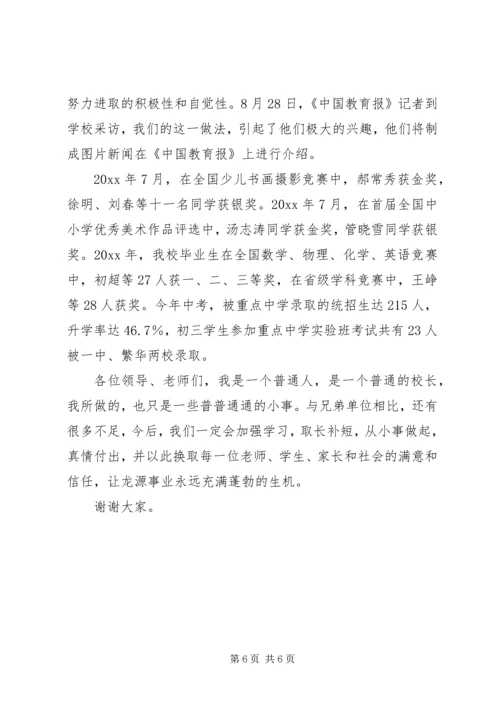 努力进取的积极性和自觉性。8月28日，《中国教育报》记者到学校采访，我们的这一做法，引起了他们极大的兴趣，他们将制成图片新闻在《中国教育报》上进行介绍。

20xx年7月，在全国少儿书画摄影竞赛中，郝常秀获金奖，徐明、刘春等十一名同学获银奖。20xx年7月，在首届全国中小学优秀美术作品评选中，汤志涛同学获金奖，管晓雪同学获银奖。20xx年，我校毕业生在全国数学、物理、化学、英语竞赛中，初超等27人获一、二、三等奖，在省级学科竞赛中，王峥等28人获奖。今年中考，被重点中学录取的统招生达215人，升学率达46.7%，初三学生参加重点中学实验班考试共有23人被一中、繁华两校录取。

各位领导、老师们，我是一个普通人，是一个普通的校长，我所做的，也只是一些普普通通的小事。与兄弟单位相比，还有很多不足，今后，我们一定会加强学习，取长补短，从小事做起，真情付出，并以此换取每一位老师、学生、家长和社会的满意和信任，让龙源事业永远充满蓬勃的生机。

谢谢大家。

第6页 共6页